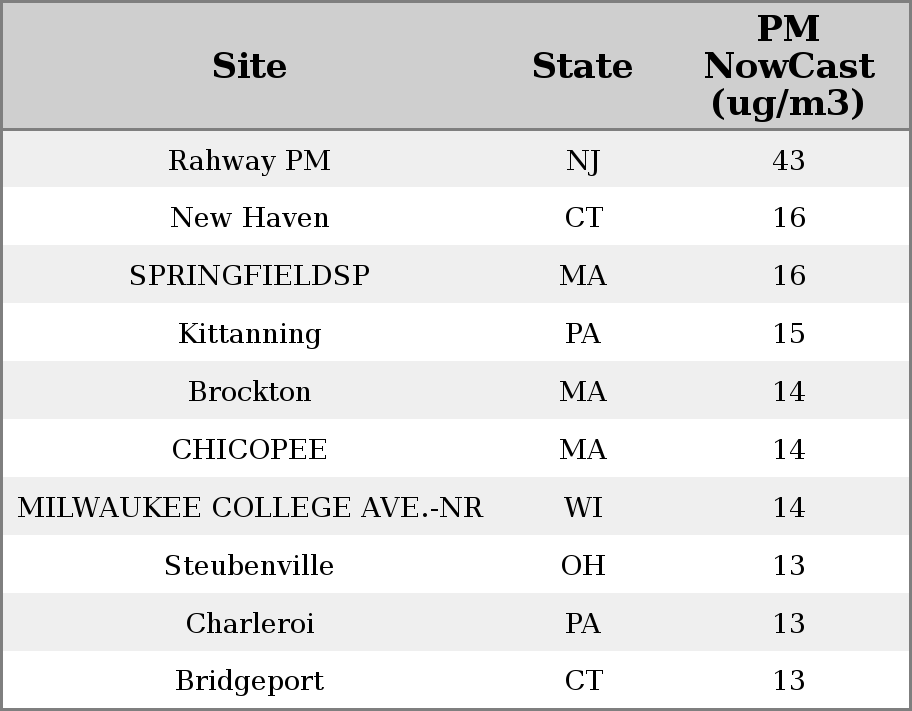 | Site | State | PM NowCast (ug/m3) |
|---|---|---|
| Rahway PM | NJ | 43 |
| New Haven | CT | 16 |
| SPRINGFIELDSP | MA | 16 |
| Kittanning | PA | 15 |
| Brockton | MA | 14 |
| CHICOPEE | MA | 14 |
| MILWAUKEE COLLEGE AVE.-NR | WI | 14 |
| Steubenville | OH | 13 |
| Charleroi | PA | 13 |
| Bridgeport | CT | 13 |